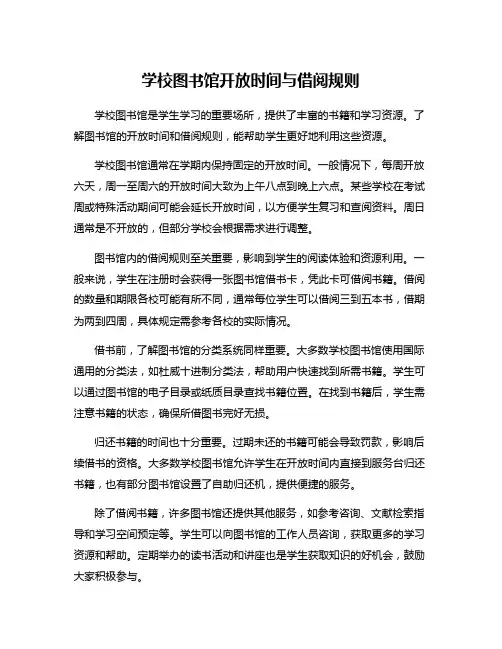 学校图书馆开放时间与借阅规则

学校图书馆是学生学习的重要场所，提供了丰富的书籍和学习资源。了解图书馆的开放时间和借阅规则，能帮助学生更好地利用这些资源。

学校图书馆通常在学期内保持固定的开放时间。一般情况下，每周开放六天，周一至周六的开放时间大致为上午八点到晚上六点。某些学校在考试周或特殊活动期间可能会延长开放时间，以方便学生复习和查阅资料。周日通常是不开放的，但部分学校会根据需求进行调整。

图书馆内的借阅规则至关重要，影响到学生的阅读体验和资源利用。一般来说，学生在注册时会获得一张图书馆借书卡，凭此卡可借阅书籍。借阅的数量和期限各校可能有所不同，通常每位学生可以借阅三到五本书，借期为两到四周，具体规定需参考各校的实际情况。

借书前，了解图书馆的分类系统同样重要。大多数学校图书馆使用国际通用的分类法，如杜威十进制分类法，帮助用户快速找到所需书籍。学生可以通过图书馆的电子目录或纸质目录查找书籍位置。在找到书籍后，学生需注意书籍的状态，确保所借图书完好无损。

归还书籍的时间也十分重要。过期未还的书籍可能会导致罚款，影响后续借书的资格。大多数学校图书馆允许学生在开放时间内直接到服务台归还书籍，也有部分图书馆设置了自助归还机，提供便捷的服务。

除了借阅书籍，许多图书馆还提供其他服务，如参考咨询、文献检索指导和学习空间预定等。学生可以向图书馆的工作人员咨询，获取更多的学习资源和帮助。定期举办的读书活动和讲座也是学生获取知识的好机会，鼓励大家积极参与。